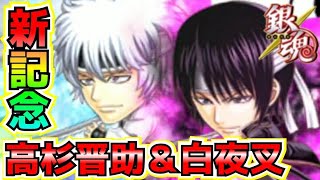 新記念

銀魂

高杉晋助＆白夜叉